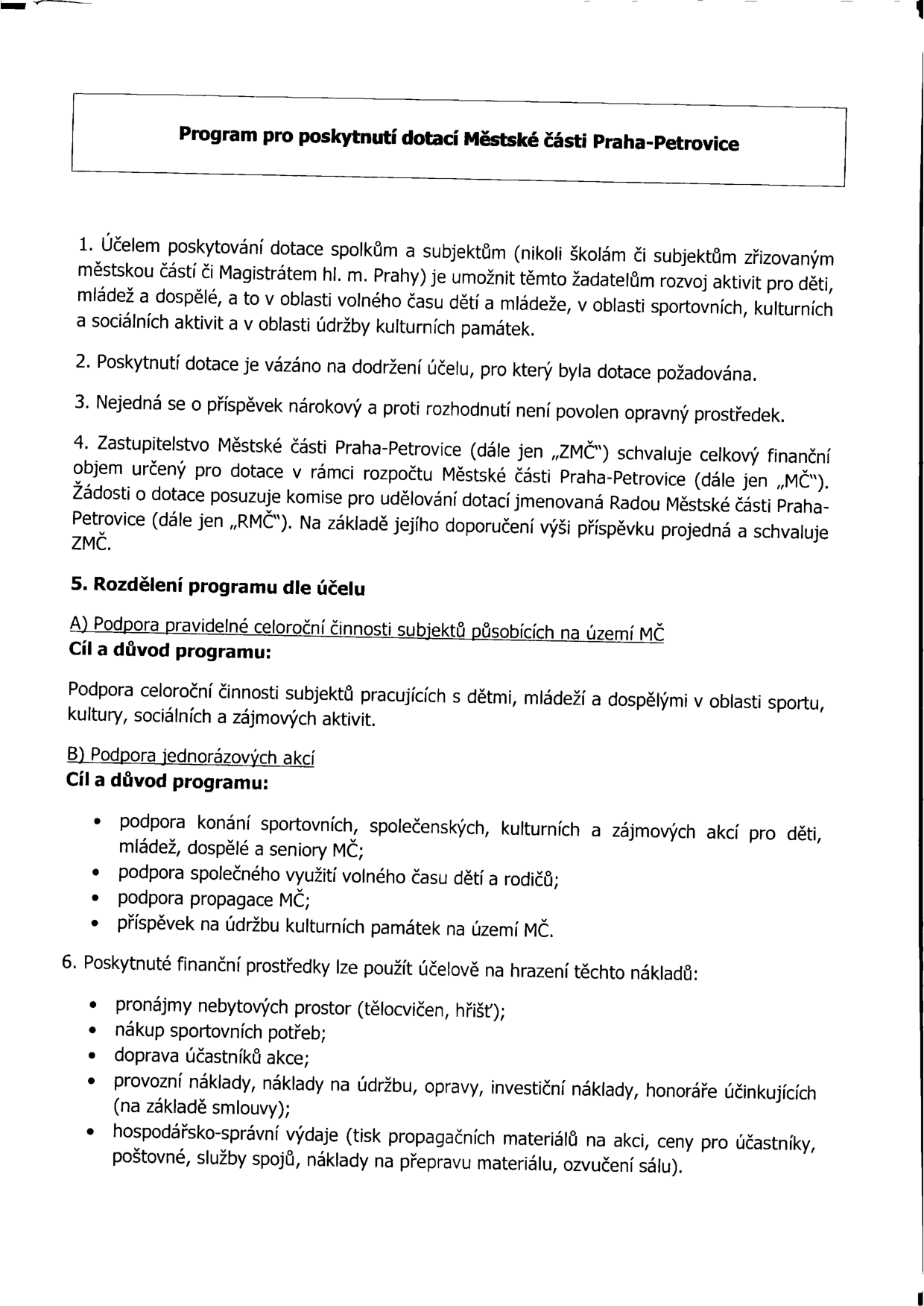 Program pro poskytnutí dotací Městské části Praha-Petrovice

1. Účelem poskytování dotace spolkům a subjektům (nikoli školám či subjektům zřizovaným městskou částí či Magistrátem hl. m. Prahy) je umožnit těmto žadatelům rozvoj aktivit pro děti, mládež a dospělé, a to v oblasti volného času dětí a mládeže, v oblasti sportovních, kulturních a sociálních aktivit a v oblasti údržby kulturních památek.

2. Poskytnutí dotace je vázáno na dodržení účelu, pro který byla dotace požadována.

3. Nejedná se o příspěvek nárokový a proti rozhodnutí není povolen opravný prostředek.

4. Zastupitelstvo Městské části Praha-Petrovice (dále jen „ZMČ") schvaluje celkový finanční objem určený pro dotace v rámci rozpočtu Městské části Praha-Petrovice (dále jen „MČ"). Žádosti o dotace posuzuje komise pro udělování dotací jmenovaná Radou Městské části Praha-Petrovice (dále jen „RMČ"). Na základě jejího doporučení výši příspěvku projedná a schvaluje ZMČ.

5. Rozdělení programu dle účelu

A) Podpora pravidelné celoroční činnosti subjektů působících na území MČ
Cíl a důvod programu:

Podpora celoroční činnosti subjektů pracujících s dětmi, mládeží a dospělými v oblasti sportu, kultury, sociálních a zájmových aktivit.

B) Podpora jednorázových akcí
Cíl a důvod programu:

• podpora konání sportovních, společenských, kulturních a zájmových akcí pro děti, mládež, dospělé a seniory MČ;
• podpora společného využití volného času dětí a rodičů;
• podpora propagace MČ;
• příspěvek na údržbu kulturních památek na území MČ.

6. Poskytnuté finanční prostředky lze použít účelově na hrazení těchto nákladů:

• pronájmy nebytových prostor (tělocvičen, hřišť);
• nákup sportovních potřeb;
• doprava účastníků akce;
• provozní náklady, náklady na údržbu, opravy, investiční náklady, honoráře účinkujících (na základě smlouvy);
• hospodářsko-správní výdaje (tisk propagačních materiálů na akci, ceny pro účastníky, poštovné, služby spojů, náklady na přepravu materiálu, ozvučení sálu).